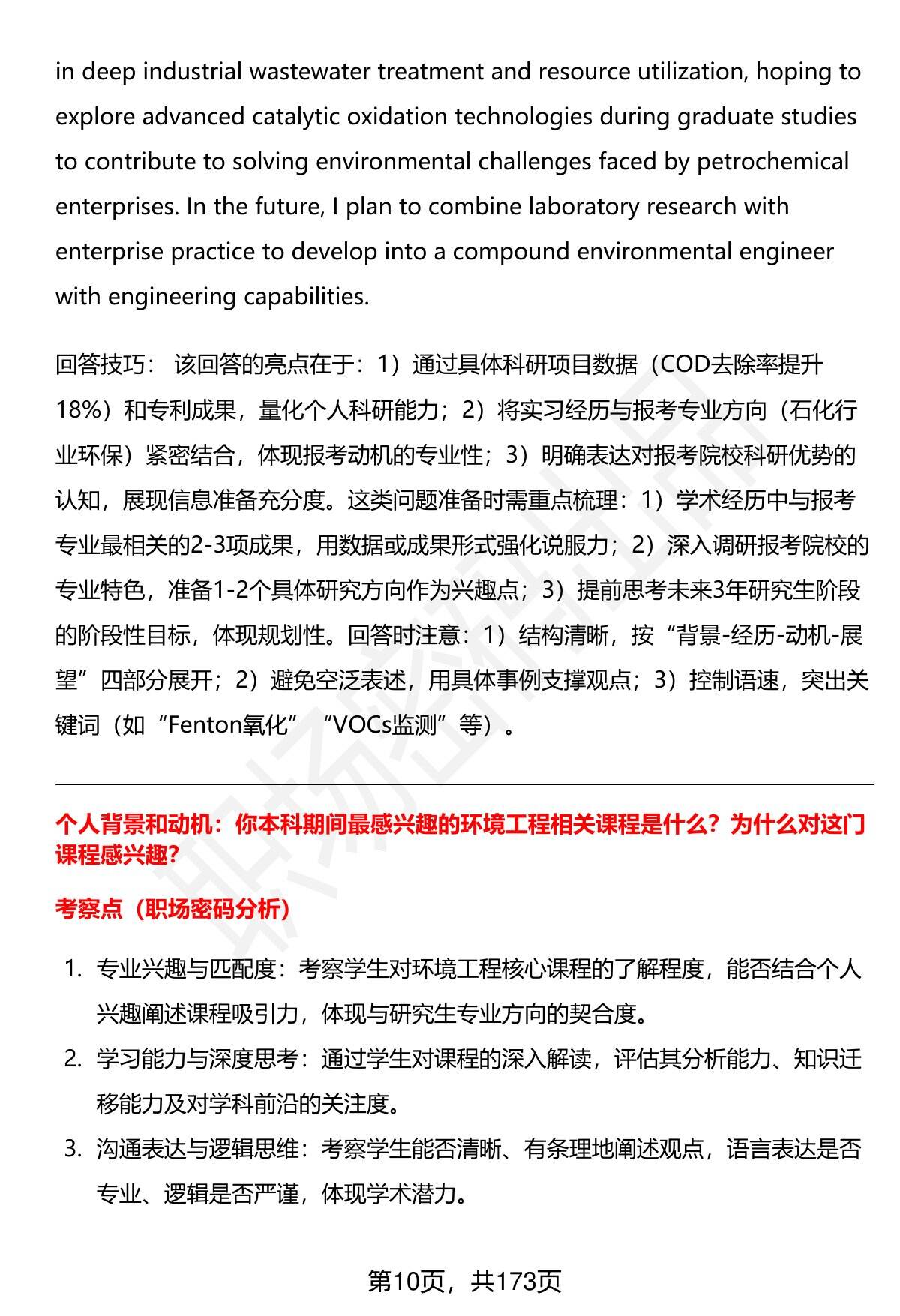 in deep industrial wastewater treatment and resource utilization, hoping to explore advanced catalytic oxidation technologies during graduate studies to contribute to solving environmental challenges faced by petrochemical enterprises. In the future, I plan to combine laboratory research with enterprise practice to develop into a compound environmental engineer with engineering capabilities.

回答技巧： 该回答的亮点在于：1）通过具体科研项目数据（COD去除率提升18%）和专利成果，量化个人科研能力；2）将实习经历与报考专业方向（石化行业环保）紧密结合，体现报考动机的专业性；3）明确表达对报考院校科研优势的认知，展现信息准备充分度。这类问题准备时需重点梳理：1）学术经历中与报考专业最相关的2-3项成果，用数据或成果形式强化说服力；2）深入调研报考院校的专业特色，准备1-2个具体研究方向作为兴趣点；3）提前思考未来3年研究生阶段的阶段性目标，体现规划性。回答时注意：1）结构清晰，按“背景-经历-动机-展望”四部分展开；2）避免空泛表述，用具体事例支撑观点；3）控制语速，突出关键词（如“Fenton氧化”“VOCs监测”等）。

个人背景和动机：你本科期间最感兴趣的环境工程相关课程是什么？为什么对这门课程感兴趣?

考察点（职场密码分析）

1. 专业兴趣与匹配度：考察学生对环境工程核心课程的了解程度，能否结合个人兴趣阐述课程吸引力，体现与研究生专业方向的契合度。
2. 学习能力与深度思考：通过学生对课程的深入解读，评估其分析能力、知识迁移能力及对学科前沿的关注度。
3. 沟通表达与逻辑思维：考察学生能否清晰、有条理地阐述观点，语言表达是否专业、逻辑是否严谨，体现学术潜力。

第10页，共173页